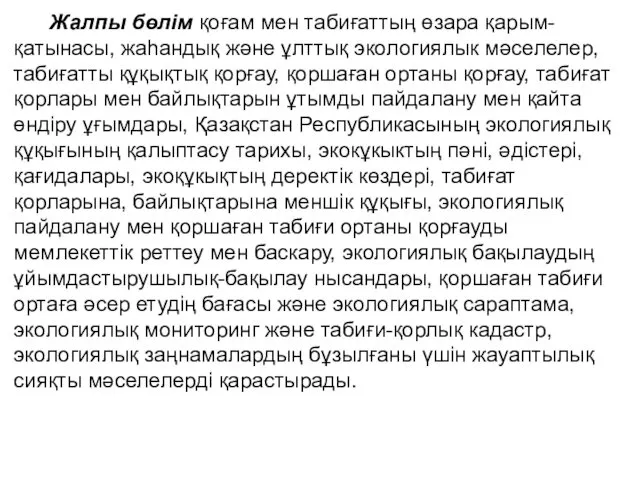 Жалпы бөлім қоғам мен табиғаттың өзара қарым-қатынасы, жаһандық және ұлттық экологиялық мәселелер, табиғатты құқықтық қорғау, қоршаған ортаны қорғау, табиғат қорлары мен байлықтарын ұтымды пайдалану мен қайта өндіру ұғымдары, Қазақстан Республикасының экологиялық құқығының қалыптасу тарихы, экоқұкықтың пәні, әдістері, қағидалары, экоқұкықтың деректік көздері, табиғат қорларына, байлықтарына меншік құқығы, экологиялық пайдалану мен қоршаған табиғи ортаны қорғауды мемлекеттік реттеу мен баскару, экологиялық бақылаудың ұйымдастырушылық-бақылау нысандары, қоршаған табиғи ортаға әсер етудің бағасы және экологиялық сараптама, экологиялық мониторинг және табиғи-қорлық кадастр, экологиялық заңнамалардың бұзылғаны үшін жауаптылық сияқты мәселелерді қарастырады.